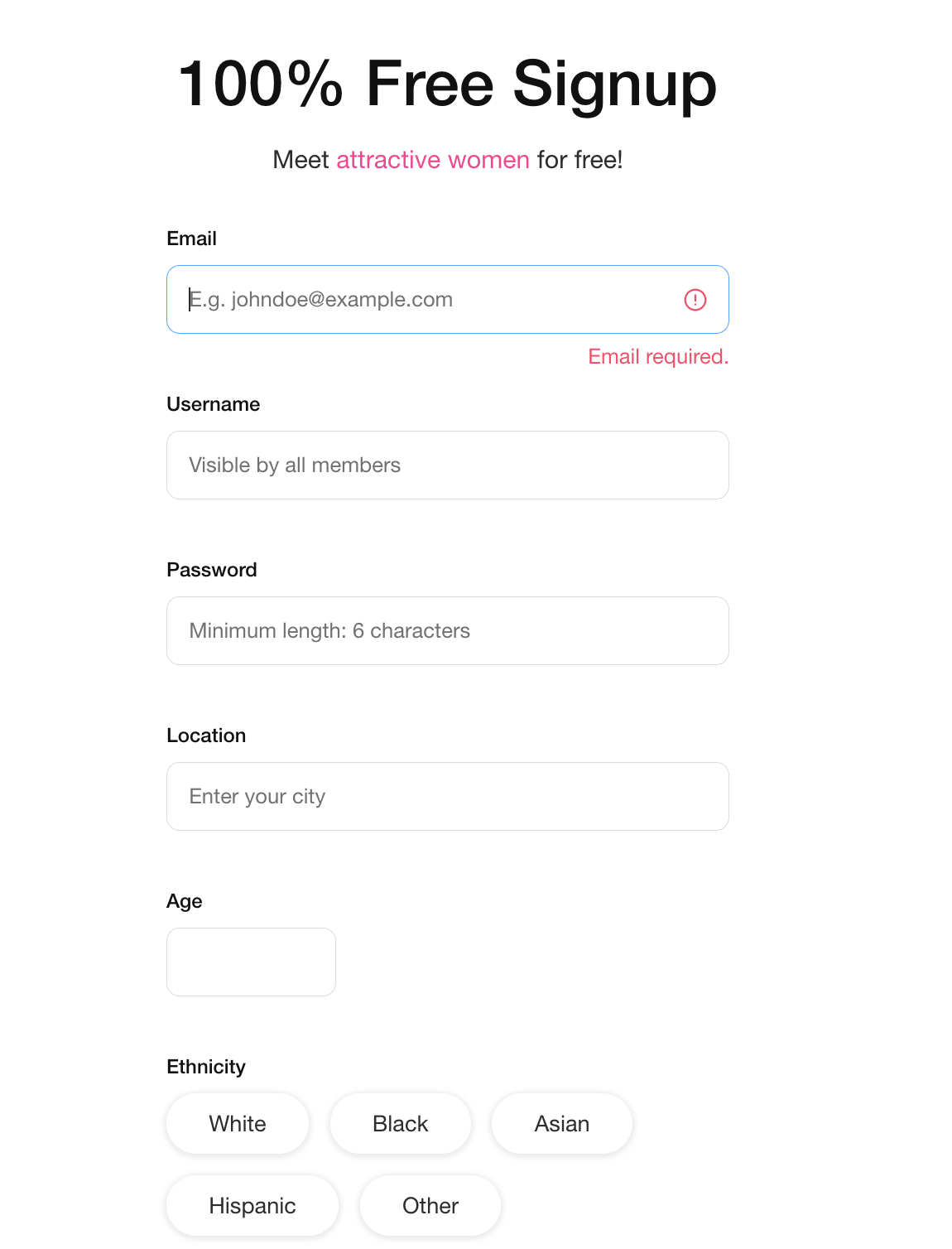 100% Free Signup

Meet attractive women for free!

Email

E.g. johndoe@example.com

Email required.

Username

Visible by all members

Password

Minimum length: 6 characters

Location

Enter your city

Age

Ethnicity

White

Black

Asian

Hispanic

Other